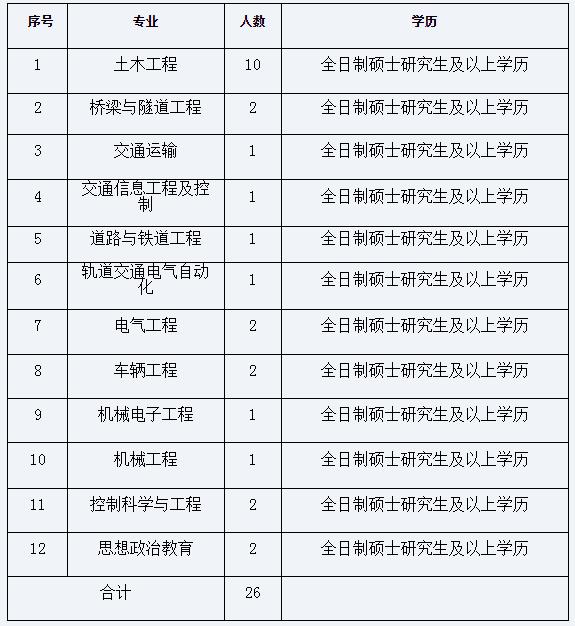 | 序号 | 专业 | 人数 | 学历 |
|---|---|---|---|
| 1 | 土木工程 | 10 | 全日制硕士研究生及以上学历 |
| 2 | 桥梁与隧道工程 | 2 | 全日制硕士研究生及以上学历 |
| 3 | 交通运输 | 1 | 全日制硕士研究生及以上学历 |
| 4 | 交通信息工程及控制 | 1 | 全日制硕士研究生及以上学历 |
| 5 | 道路与铁道工程 | 1 | 全日制硕士研究生及以上学历 |
| 6 | 轨道交通电气自动化 | 1 | 全日制硕士研究生及以上学历 |
| 7 | 电气工程 | 2 | 全日制硕士研究生及以上学历 |
| 8 | 车辆工程 | 2 | 全日制硕士研究生及以上学历 |
| 9 | 机械电子工程 | 1 | 全日制硕士研究生及以上学历 |
| 10 | 机械工程 | 1 | 全日制硕士研究生及以上学历 |
| 11 | 控制科学与工程 | 2 | 全日制硕士研究生及以上学历 |
| 12 | 思想政治教育 | 2 | 全日制硕士研究生及以上学历 |
| 合计 | | 26 | |